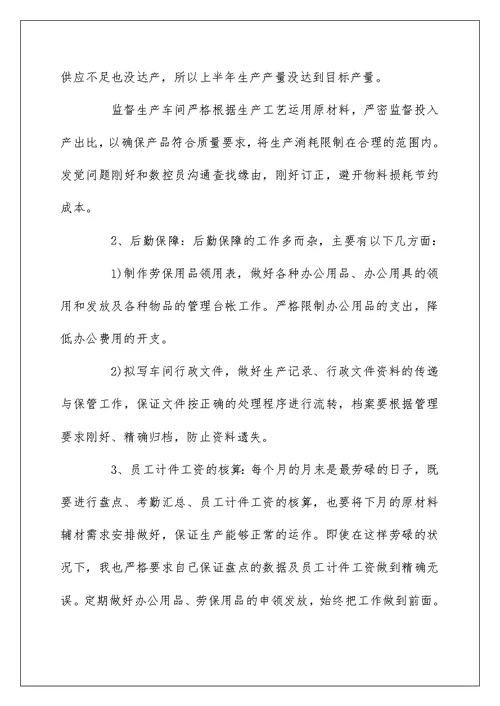 供应不足也没达产，所以上半年生产产量没达到目标产量。

监督生产车间严格根据生产工艺运用原材料，严密监督投入产出比，以确保产品符合质量要求，将生产消耗限制在合理的范围内。发觉问题刚好和数控员沟通查找缘由，刚好订正，避开物料损耗节约成本。

2、后勤保障：后勤保障的工作多而杂，主要有以下几方面：

1)制作劳保用品领用表，做好各种办公用品、办公用具的领用和发放及各种物品的管理台帐工作。严格限制办公用品的支出，降低办公费用的开支。

2)拟写车间行政文件，做好生产记录、行政文件资料的传递与保管工作，保证文件按正确的处理程序进行流转，档案要根据管理要求刚好、精确归档，防止资料遗失。

3、员工计件工资的核算：每个月的月末是最劳碌的日子，既要进行盘点、考勤汇总、员工计件工资的核算，也要将下月的原材料辅材需求安排做好，保证生产能够正常的运作。即使在这样劳碌的状况下，我也严格要求自己保证盘点的数据及员工计件工资做到精确无误。定期做好办公用品、劳保用品的申领发放，始终把工作做到前面。